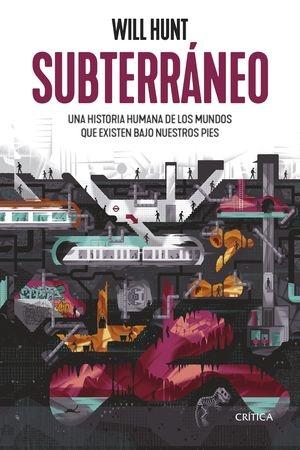 WILL HUNT

SUBTERRÁNEO

UNA HISTORIA HUMANA DE LOS MUNDOS QUE EXISTEN BAJO NUESTROS PIES

CRÍTICA